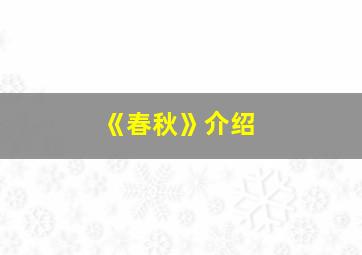 《春秋》介绍